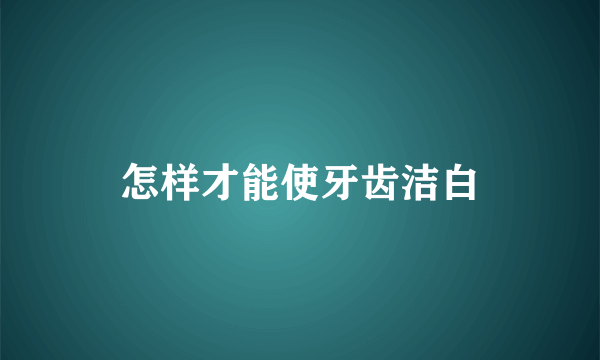 怎样才能使牙齿洁白